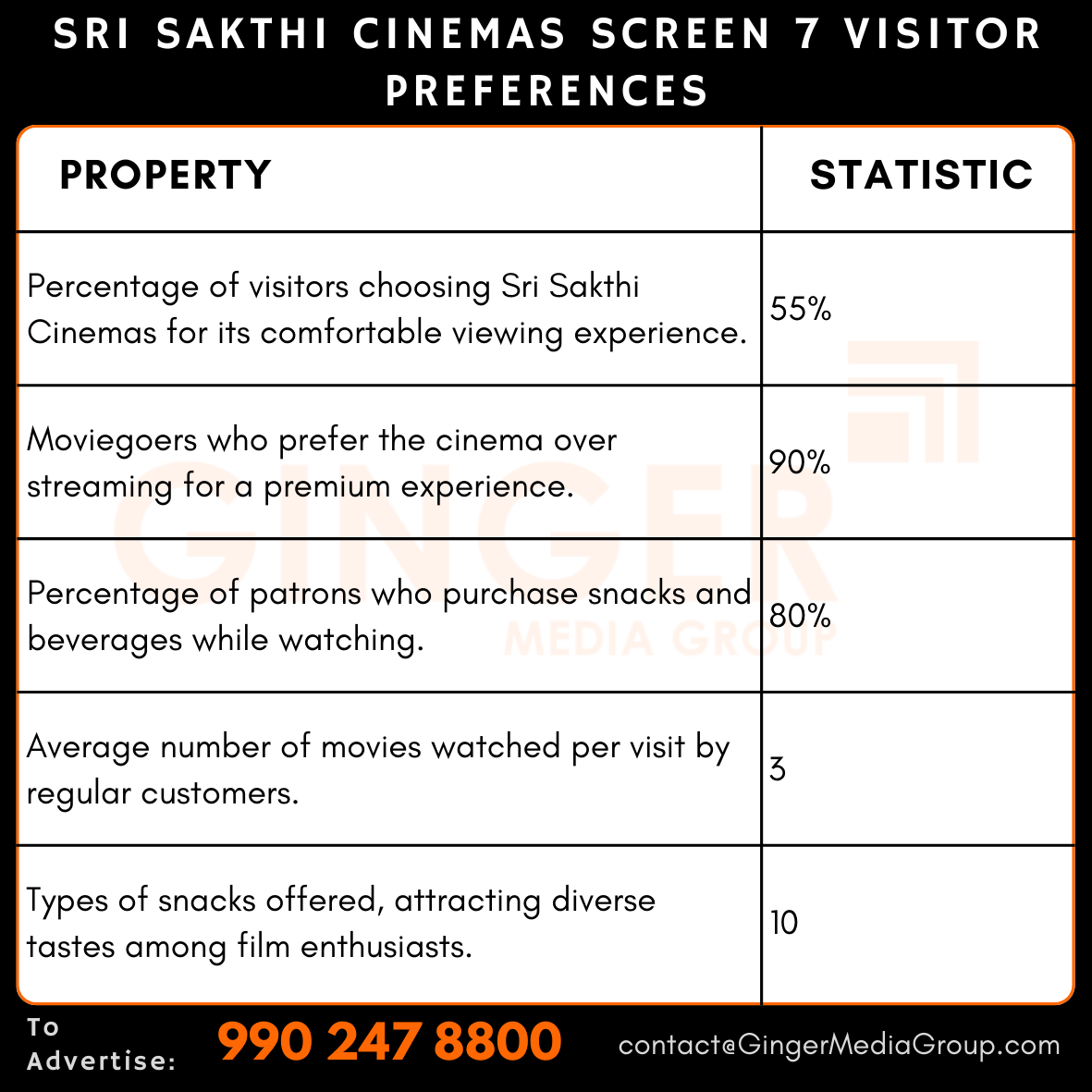 SRI SAKTHI CINEMAS SCREEN 7 VISITOR PREFERENCES

| PROPERTY | STATISTIC |
|---|---|
| Percentage of visitors choosing Sri Sakthi Cinemas for its comfortable viewing experience. | 55% |
| Moviegoers who prefer the cinema over streaming for a premium experience. | 90% |
| Percentage of patrons who purchase snacks and beverages while watching. | 80% |
| Average number of movies watched per visit by regular customers. | 3 |
| Types of snacks offered, attracting diverse tastes among film enthusiasts. | 10 |

GINGER MEDIA GROUP

To Advertise: 990 247 8800 contact@GingerMediaGroup.com